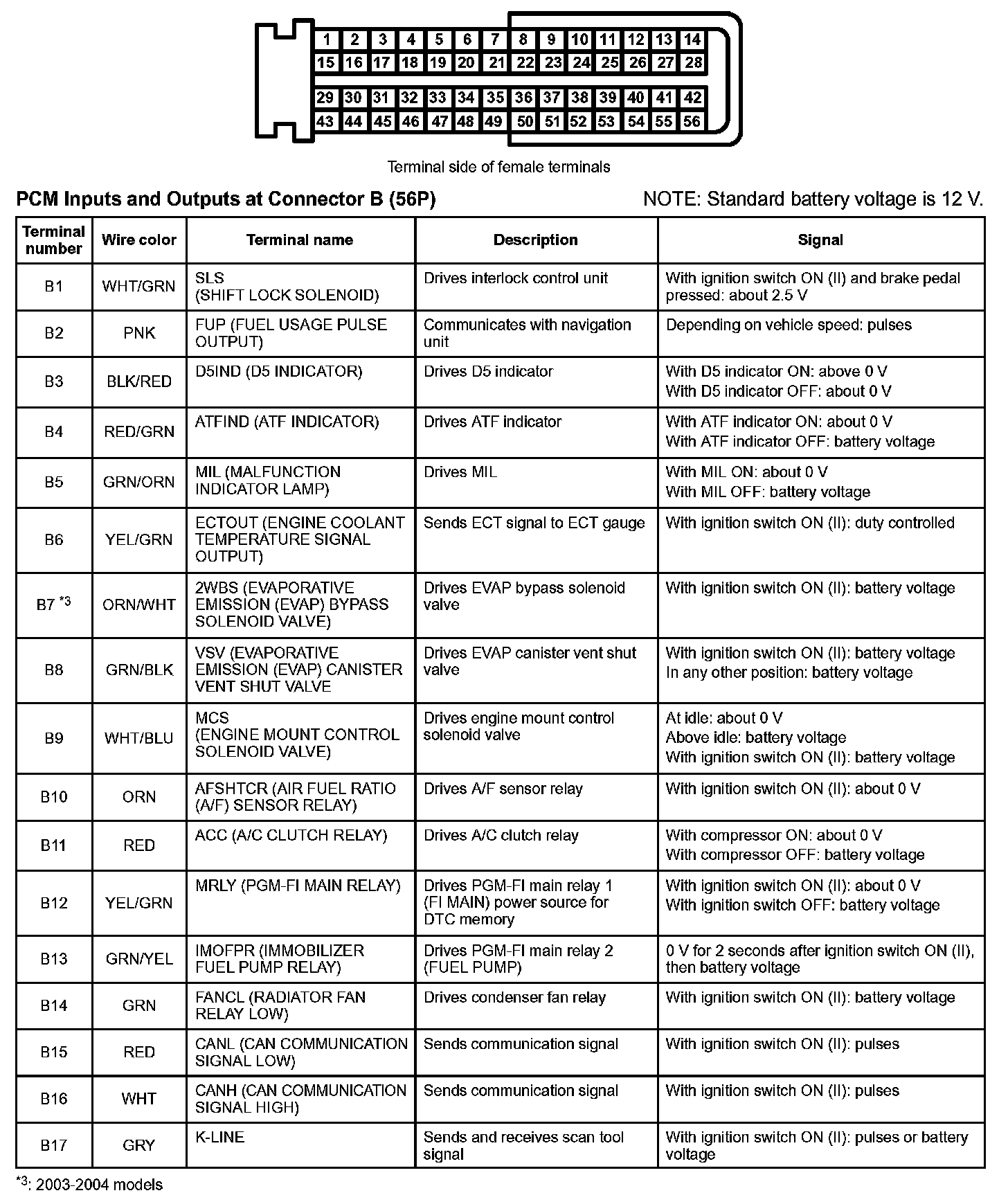 1 2 3 4 5 6 7 8 9 10 11 12 13 14
15 16 17 18 19 20 21 22 23 24 25 26 27 28
29 30 31 32 33 34 35 36 37 38 39 40 41 42
43 44 45 46 47 48 49 50 51 52 53 54 55 56

Terminal side of female terminals

PCM Inputs and Outputs at Connector B (56P)

NOTE: Standard battery voltage is 12 V.

| Terminal number | Wire color | Terminal name | Description | Signal |
|---|---|---|---|---|
| B1 | WHT/GRN | SLS (SHIFT LOCK SOLENOID) | Drives interlock control unit | With ignition switch ON (II) and brake pedal pressed: about 2.5 V |
| B2 | PNK | FUP (FUEL USAGE PULSE OUTPUT) | Communicates with navigation unit | Depending on vehicle speed: pulses |
| B3 | BLK/RED | D5IND (D5 INDICATOR) | Drives D5 indicator | With D5 indicator ON: above 0 V With D5 indicator OFF: about 0 V |
| B4 | RED/GRN | ATFIND (ATF INDICATOR) | Drives ATF indicator | With ATF indicator ON: about 0 V With ATF indicator OFF: battery voltage |
| B5 | GRN/ORN | MIL (MALFUNCTION INDICATOR LAMP) | Drives MIL | With MIL ON: about 0 V With MIL OFF: battery voltage |
| B6 | YEL/GRN | ECTOUT (ENGINE COOLANT TEMPERATURE SIGNAL OUTPUT) | Sends ECT signal to ECT gauge | With ignition switch ON (II): duty controlled |
| B7 $^{*3}$ | ORN/WHT | 2WBS (EVAPORATIVE EMISSION (EVAP) BYPASS SOLENOID VALVE) | Drives EVAP bypass solenoid valve | With ignition switch ON (II): battery voltage |
| B8 | GRN/BLK | VSV (EVAPORATIVE EMISSION (EVAP) CANISTER VENT SHUT VALVE | Drives EVAP canister vent shut valve | With ignition switch ON (II): battery voltage In any other position: battery voltage |
| B9 | WHT/BLU | MCS (ENGINE MOUNT CONTROL SOLENOID VALVE) | Drives engine mount control solenoid valve | At idle: about 0 V Above idle: battery voltage With ignition switch ON (II): battery voltage |
| B10 | ORN | AFSHTCR (AIR FUEL RATIO (A/F) SENSOR RELAY) | Drives A/F sensor relay | With ignition switch ON (II): about 0 V |
| B11 | RED | ACC (A/C CLUTCH RELAY) | Drives A/C clutch relay | With compressor ON: about 0 V With compressor OFF: battery voltage |
| B12 | YEL/GRN | MRLY (PGM-FI MAIN RELAY) | Drives PGM-FI main relay 1 (FI MAIN) power source for DTC memory | With ignition switch ON (II): about 0 V With ignition switch OFF: battery voltage |
| B13 | GRN/YEL | IMOFPR (IMMOBILIZER FUEL PUMP RELAY) | Drives PGM-FI main relay 2 (FUEL PUMP) | 0 V for 2 seconds after ignition switch ON (II), then battery voltage |
| B14 | GRN | FANCL (RADIATOR FAN RELAY LOW) | Drives condenser fan relay | With ignition switch ON (II): battery voltage |
| B15 | RED | CANL (CAN COMMUNICATION SIGNAL LOW) | Sends communication signal | With ignition switch ON (II): pulses |
| B16 | WHT | CANH (CAN COMMUNICATION SIGNAL HIGH) | Sends communication signal | With ignition switch ON (II): pulses |
| B17 | GRY | K-LINE | Sends and receives scan tool signal | With ignition switch ON (II): pulses or battery voltage |

$^{*3}$: 2003-2004 models